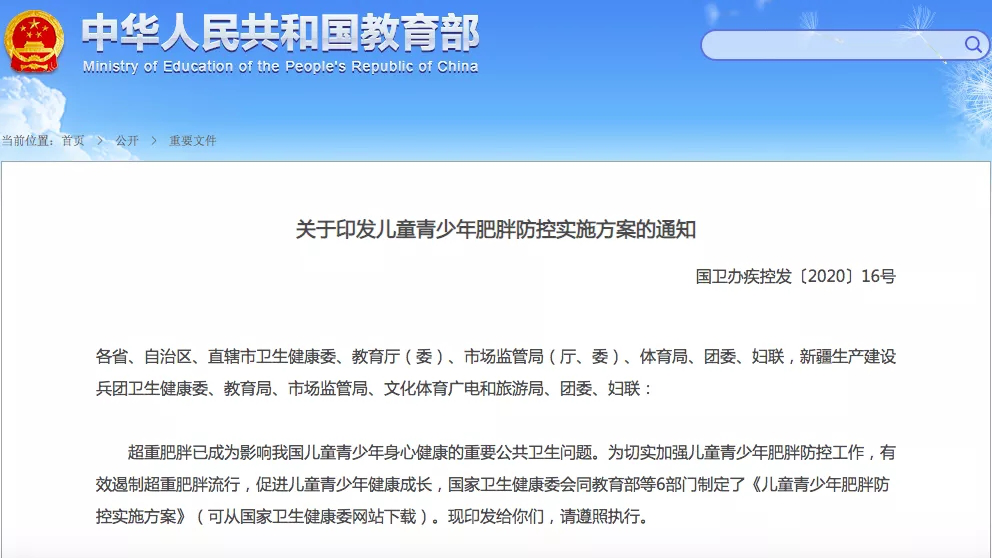 中华人民共和国教育部
Ministry of Education of the People's Republic of China

当前位置：首页 > 公开 > 重要文件

关于印发儿童青少年肥胖防控实施方案的通知

国卫办疾控发〔2020〕16号

各省、自治区、直辖市卫生健康委、教育厅（委）、市场监管局（厅、委）、体育局、团委、妇联，新疆生产建设兵团卫生健康委、教育局、市场监管局、文化体育广电和旅游局、团委、妇联：

超重肥胖已成为影响我国儿童青少年身心健康的重要公共卫生问题。为切实加强儿童青少年肥胖防控工作，有效遏制超重肥胖流行，促进儿童青少年健康成长，国家卫生健康委会同教育部等6部门制定了《儿童青少年肥胖防控实施方案》（可从国家卫生健康委网站下载）。现印发给你们，请遵照执行。